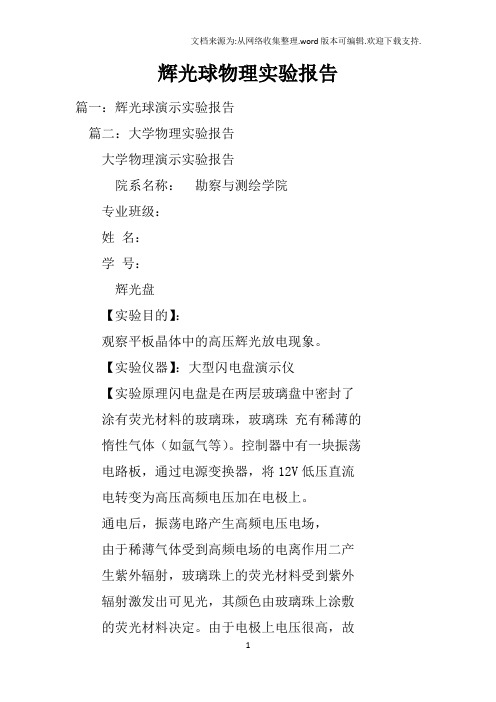 文档来源为:从网络收集整理.word版本可编辑.欢迎下载支持.

辉光球物理实验报告

篇一：辉光球演示实验报告

篇二：大学物理实验报告

大学物理演示实验报告

院系名称： 勘察与测绘学院

专业班级：

姓 名：

学 号：

辉光盘

【实验目的】：

观察平板晶体中的高压辉光放电现象。

【实验仪器】：大型闪电盘演示仪

【实验原理闪电盘是在两层玻璃盘中密封了涂有荧光材料的玻璃珠，玻璃珠 充有稀薄的惰性气体（如氩气等）。控制器中有一块振荡电路板，通过电源变换器，将12V低压直流电转变为高压高频电压加在电极上。

通电后，振荡电路产生高频电压电场，

由于稀薄气体受到高频电场的电离作用二产生紫外辐射，玻璃珠上的荧光材料受到紫外辐射激发出可见光，其颜色由玻璃珠上涂敷的荧光材料决定。由于电极上电压很高，故

1